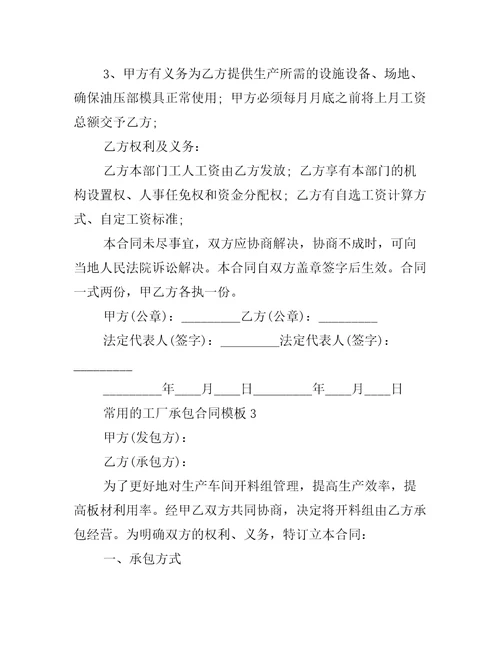 3、甲方有义务为乙方提供生产所需的设施设备、场地、确保油压部模具正常使用；甲方必须每月月底之前将上月工资总额交予乙方；

乙方权利及义务：

乙方本部门工人工资由乙方发放；乙方享有本部门的机构设置权、人事任免权和资金分配权；乙方有自选工资计算方式、自定工资标准；

本合同未尽事宜，双方应协商解决，协商不成时，可向当地人民法院诉讼解决。本合同自双方盖章签字后生效。合同一式两份，甲乙方各执一份。

甲方(公章)：_________乙方(公章)：_________

法定代表人(签字)：_________法定代表人(签字)：_________

_________年____月____日_________年____月____日

常用的工厂承包合同模板 3

甲方(发包方)：

乙方(承包方)：

为了更好地对生产车间开料组管理，提高生产效率，提高板材利用率。经甲乙双方共同协商，决定将开料组由乙方承包经营。为明确双方的权利、义务，特订立本合同：

一、承包方式